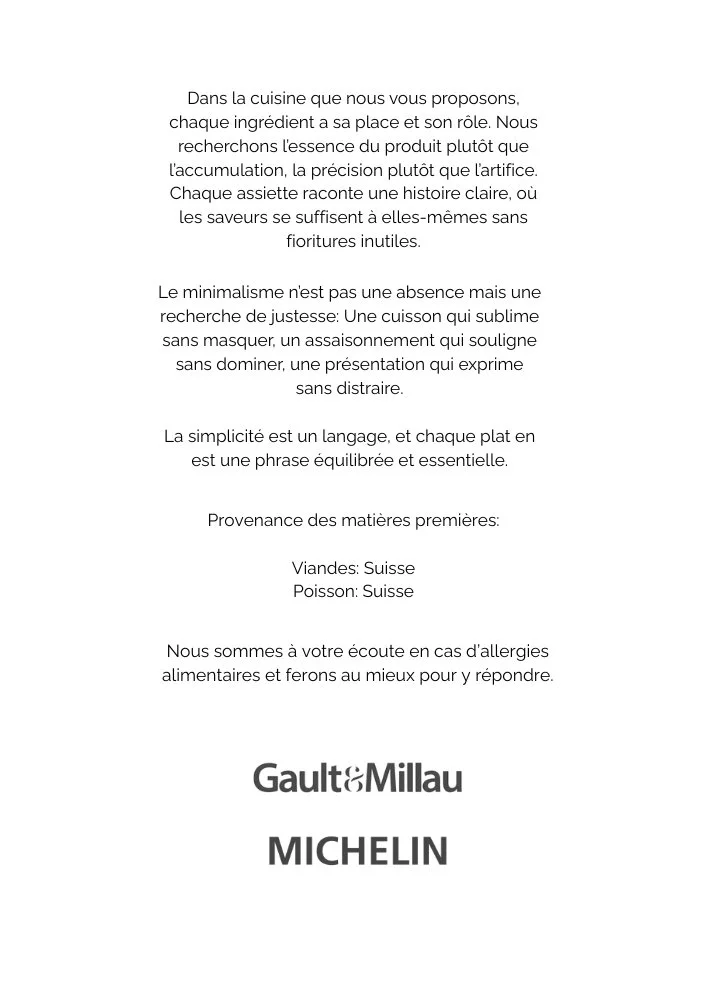 Dans la cuisine que nous vous proposons, chaque ingrédient a sa place et son rôle. Nous recherchons l'essence du produit plutôt que l'accumulation, la précision plutôt que l'artifice. Chaque assiette raconte une histoire claire, où les saveurs se suffisent à elles-mêmes sans fioritures inutiles.

Le minimalisme n'est pas une absence mais une recherche de justesse: Une cuisson qui sublime sans masquer, un assaisonnement qui souligne sans dominer, une présentation qui exprime sans distraire.

La simplicité est un langage, et chaque plat en est une phrase équilibrée et essentielle.

Provenance des matières premières:

Viandes: Suisse
Poisson: Suisse

Nous sommes à votre écoute en cas d'allergies alimentaires et ferons au mieux pour y répondre.

Gault&Millau

MICHELIN